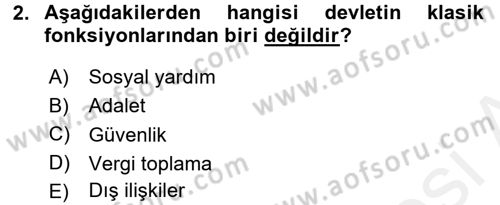 2. Aşağıdakilerden hangisi devletin klasik fonksiyonlarından biri değildir?

A) Sosyal yardım
B) Adalet
C) Güvenlik
D) Vergi toplama
E) Dış ilişkiler

www.aofsoru.com
www.aofsoru.com
www.aofsoru.com
www.aofsoru.com